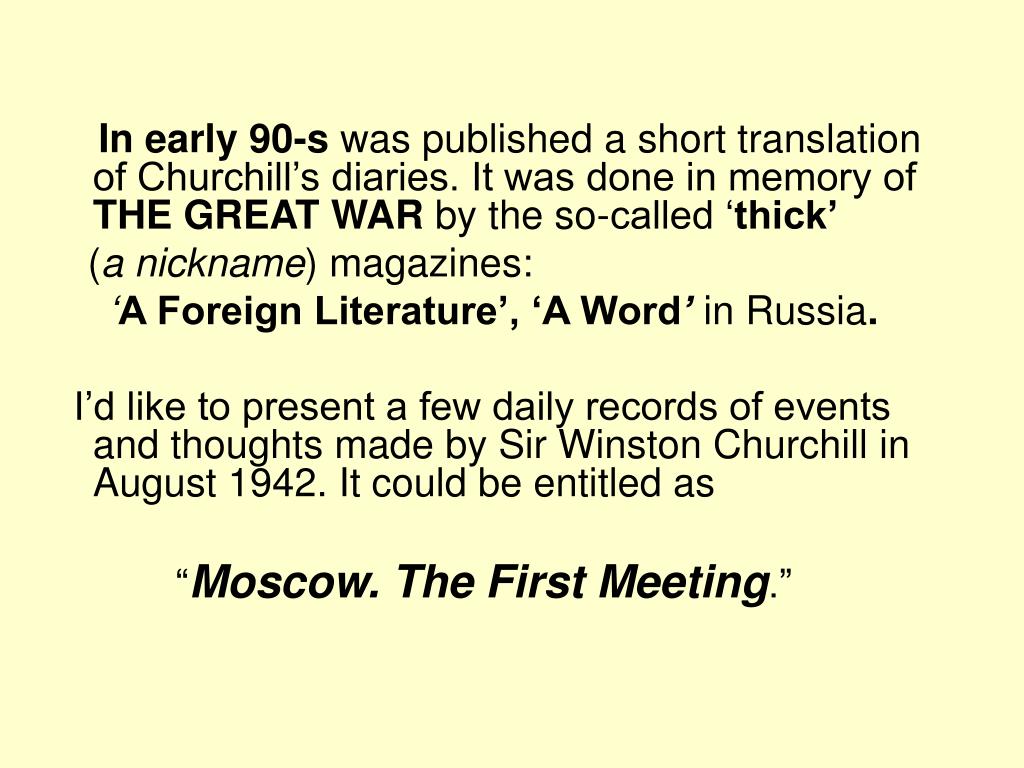 In early 90-s was published a short translation of Churchill’s diaries. It was done in memory of THE GREAT WAR by the so-called ‘thick’

(a nickname) magazines:

‘A Foreign Literature’, ‘A Word’ in Russia.

I’d like to present a few daily records of events and thoughts made by Sir Winston Churchill in August 1942. It could be entitled as

“Moscow. The First Meeting.”